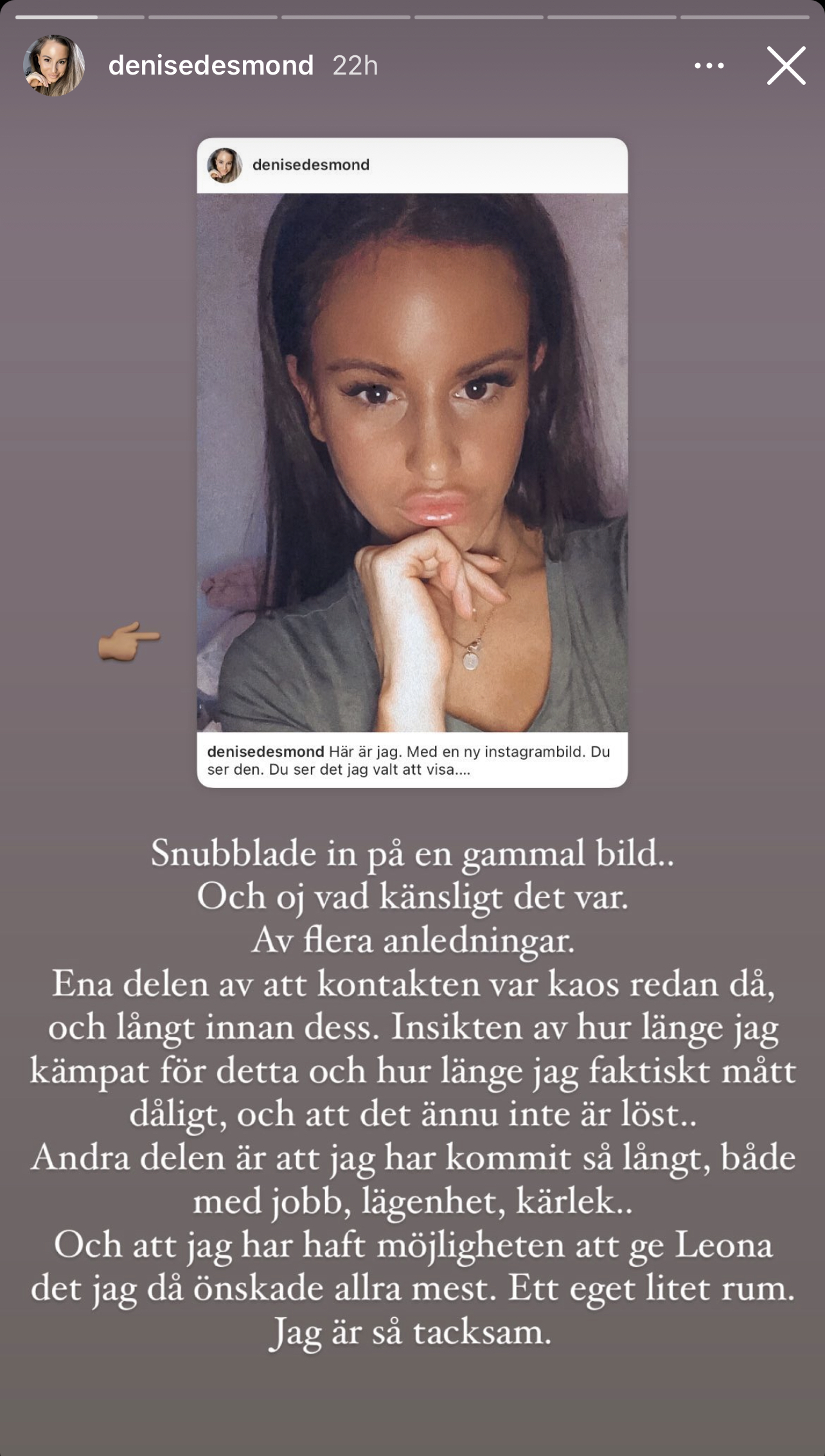 denisedesmond 22h

denisedesmond

denisedesmond Här är jag. Med en ny instagrambild. Du ser den. Du ser det jag valt att visa....

Snubblade in på en gammal bild..
Och oj vad känsligt det var.
Av flera anledningar.
Ena delen av att kontakten var kaos redan då, och långt innan dess. Insikten av hur länge jag kämpat för detta och hur länge jag faktiskt mått dåligt, och att det ännu inte är löst..
Andra delen är att jag har kommit så långt, både med jobb, lägenhet, kärlek..
Och att jag har haft möjligheten att ge Leona det jag då önskade allra mest. Ett eget litet rum.
Jag är så tacksam.